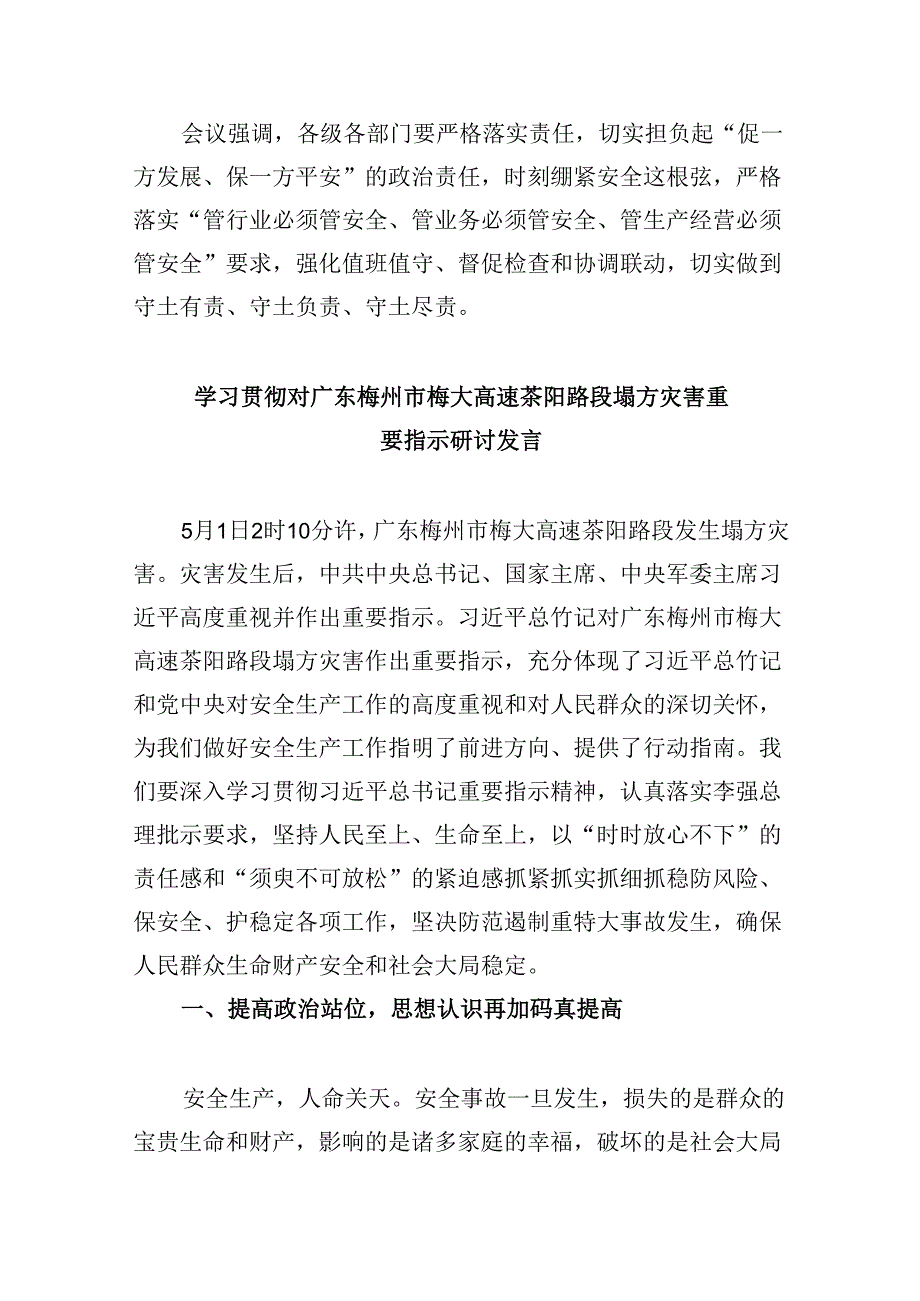 会议强调，各级各部门要严格落实责任，切实担负起“促一方发展、保一方平安”的政治责任，时刻绷紧安全这根弦，严格落实“管行业必须管安全、管业务必须管安全、管生产经营必须管安全”要求，强化值班值守、督促检查和协调联动，切实做到守土有责、守土负责、守土尽责。

学习贯彻对广东梅州市梅大高速茶阳路段塌方灾害重要指示研讨发言

5月1日2时10分许，广东梅州市梅大高速茶阳路段发生塌方灾害。灾害发生后，中共中央总书记、国家主席、中央军委主席习近平高度重视并作出重要指示。习近平总竹记对广东梅州市梅大高速茶阳路段塌方灾害作出重要指示，充分体现了习近平总竹记和党中央对安全生产工作的高度重视和对人民群众的深切关怀，为我们做好安全生产工作指明了前进方向、提供了行动指南。我们要深入学习贯彻习近平总书记重要指示精神，认真落实李强总理批示要求，坚持人民至上、生命至上，以“时时放心不下”的责任感和“须臾不可放松”的紧迫感抓紧抓实抓细抓稳防风险、保安全、护稳定各项工作，坚决防范遏制重特大事故发生，确保人民群众生命财产安全和社会大局稳定。

一、提高政治站位，思想认识再加码真提高

安全生产，人命关天。安全事故一旦发生，损失的是群众的宝贵生命和财产，影响的是诸多家庭的幸福，破坏的是社会大局